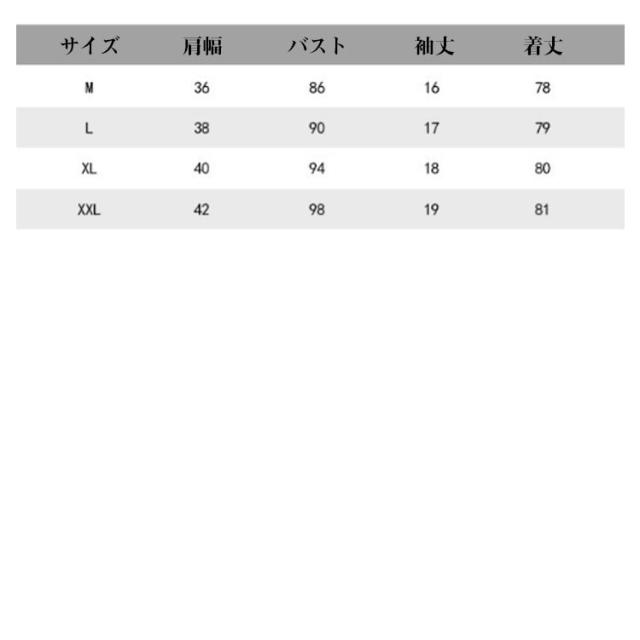 | サイズ | 肩幅 | バスト | 袖丈 | 着丈 |
|---|---|---|---|---|
| M | 36 | 86 | 16 | 78 |
| L | 38 | 90 | 17 | 79 |
| XL | 40 | 94 | 18 | 80 |
| XXL | 42 | 98 | 19 | 81 |